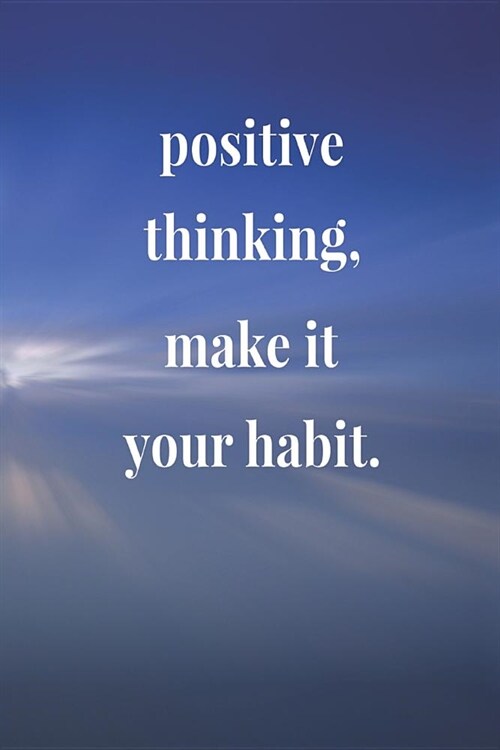 positive thinking, make it your habit.